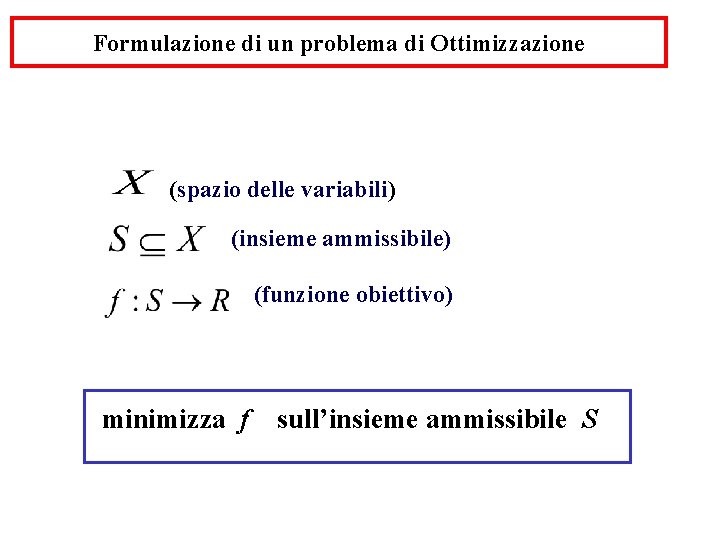 Formulazione di un problema di Ottimizzazione

$X$ (spazio delle variabili)

$S \subseteq X$ (insieme ammissibile)

$f : S \to R$ (funzione obiettivo)

minimizza $f$ sull'insieme ammissibile $S$